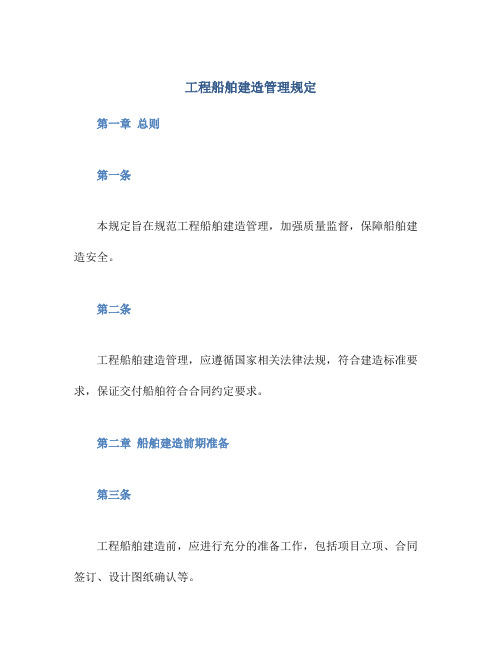 工程船舶建造管理规定

第一章 总则

第一条

本规定旨在规范工程船舶建造管理，加强质量监督，保障船舶建造安全。

第二条

工程船舶建造管理，应遵循国家相关法律法规，符合建造标准要求，保证交付船舶符合合同约定要求。

第二章 船舶建造前期准备

第三条

工程船舶建造前，应进行充分的准备工作，包括项目立项、合同签订、设计图纸确认等。